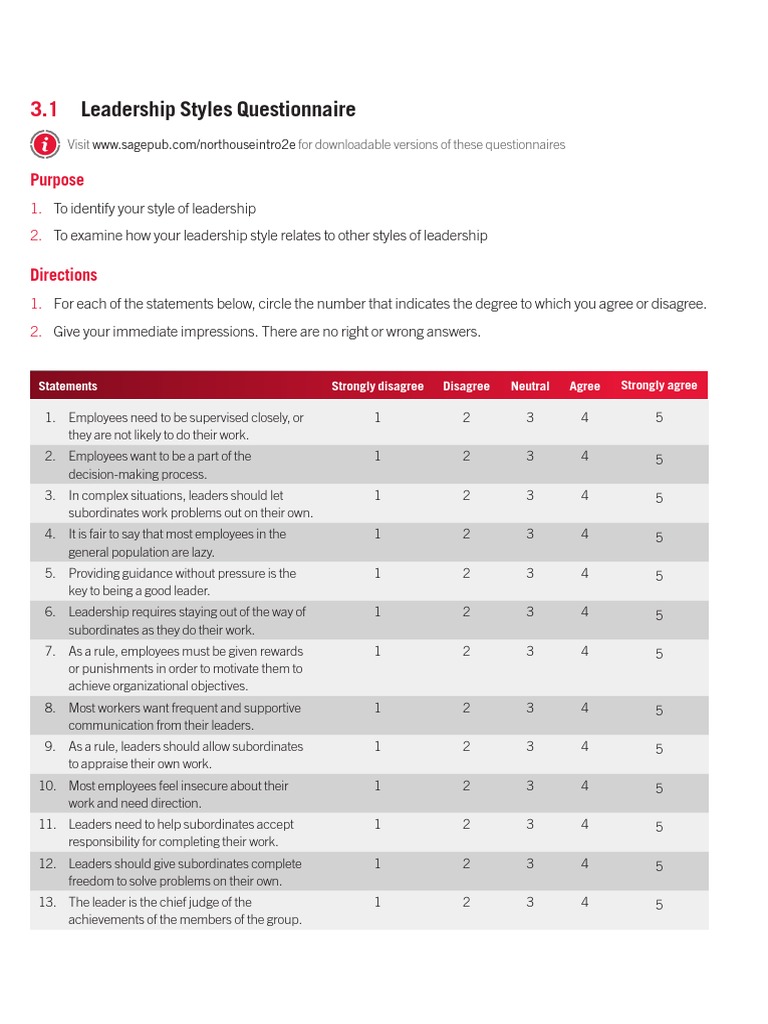 3.1 Leadership Styles Questionnaire

Visit www.sagepub.com/northouseintro2e for downloadable versions of these questionnaires

Purpose

1. To identify your style of leadership
2. To examine how your leadership style relates to other styles of leadership

Directions

1. For each of the statements below, circle the number that indicates the degree to which you agree or disagree.
2. Give your immediate impressions. There are no right or wrong answers.

| Statements | Strongly disagree | Disagree | Neutral | Agree | Strongly agree |
|---|---|---|---|---|---|
| 1. Employees need to be supervised closely, or they are not likely to do their work. | 1 | 2 | 3 | 4 | 5 |
| 2. Employees want to be a part of the decision-making process. | 1 | 2 | 3 | 4 | 5 |
| 3. In complex situations, leaders should let subordinates work problems out on their own. | 1 | 2 | 3 | 4 | 5 |
| 4. It is fair to say that most employees in the general population are lazy. | 1 | 2 | 3 | 4 | 5 |
| 5. Providing guidance without pressure is the key to being a good leader. | 1 | 2 | 3 | 4 | 5 |
| 6. Leadership requires staying out of the way of subordinates as they do their work. | 1 | 2 | 3 | 4 | 5 |
| 7. As a rule, employees must be given rewards or punishments in order to motivate them to achieve organizational objectives. | 1 | 2 | 3 | 4 | 5 |
| 8. Most workers want frequent and supportive communication from their leaders. | 1 | 2 | 3 | 4 | 5 |
| 9. As a rule, leaders should allow subordinates to appraise their own work. | 1 | 2 | 3 | 4 | 5 |
| 10. Most employees feel insecure about their work and need direction. | 1 | 2 | 3 | 4 | 5 |
| 11. Leaders need to help subordinates accept responsibility for completing their work. | 1 | 2 | 3 | 4 | 5 |
| 12. Leaders should give subordinates complete freedom to solve problems on their own. | 1 | 2 | 3 | 4 | 5 |
| 13. The leader is the chief judge of the achievements of the members of the group. | 1 | 2 | 3 | 4 | 5 |